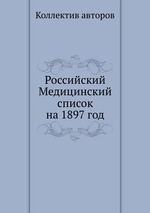 Коллектив авторов

Российский Медицинский список на 1897 год